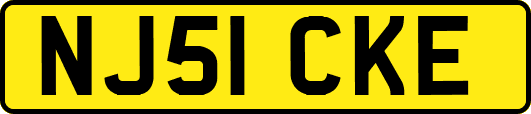 NJ51 CKE